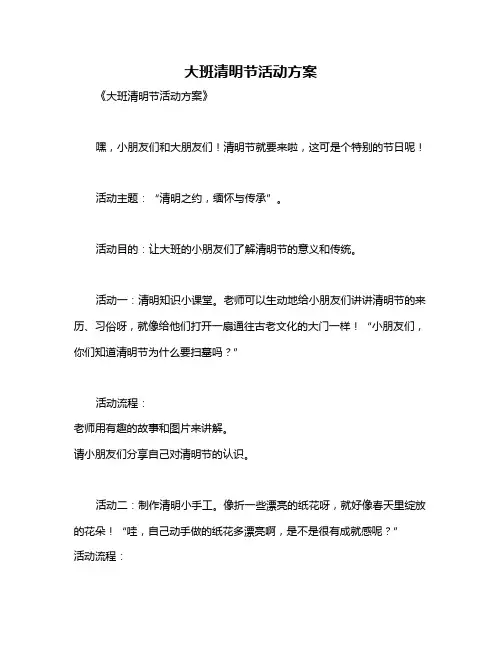 大班清明节活动方案

《大班清明节活动方案》

嘿，小朋友们和大朋友们！清明节就要来啦，这可是个特别的节日呢！

活动主题：“清明之约，缅怀与传承”。

活动目的：让大班的小朋友们了解清明节的意义和传统。

活动一：清明知识小课堂。老师可以生动地给小朋友们讲讲清明节的来历、习俗呀，就像给他们打开一扇通往古老文化的大门一样！“小朋友们，你们知道清明节为什么要扫墓吗？”

活动流程：
老师用有趣的故事和图片来讲解。
请小朋友们分享自己对清明节的认识。

活动二：制作清明小手工。像折一些漂亮的纸花呀，就好像春天里绽放的花朵！“哇，自己动手做的纸花多漂亮啊，是不是很有成就感呢？”
活动流程：